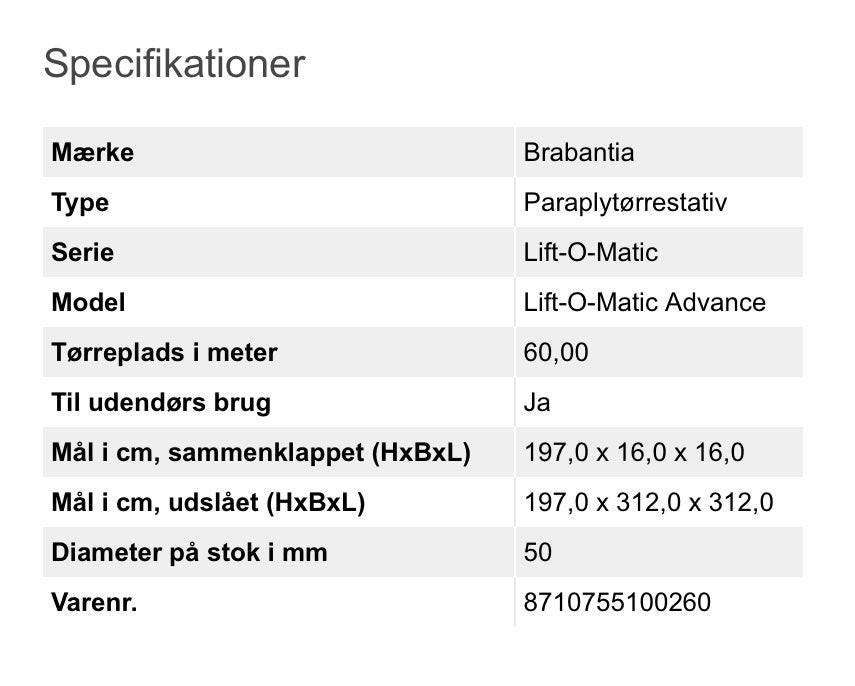 Specifikationer

| Mærke | Brabantia |
|---|---|
| Type | Paraplytørrestativ |
| Serie | Lift-O-Matic |
| Model | Lift-O-Matic Advance |
| Tørreplads i meter | 60,00 |
| Til udendørs brug | Ja |
| Mål i cm, sammenklappet (HxBxL) | 197,0 x 16,0 x 16,0 |
| Mål i cm, udslået (HxBxL) | 197,0 x 312,0 x 312,0 |
| Diameter på stok i mm | 50 |
| Varenr. | 8710755100260 |